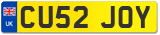 UK
CU52 JOY